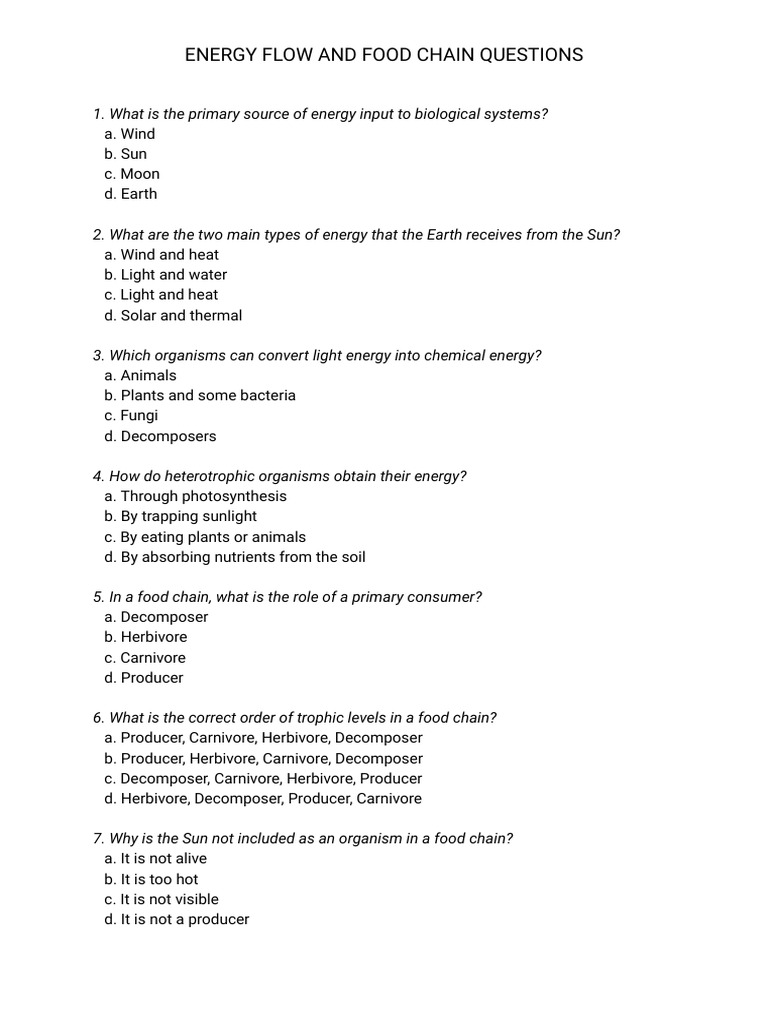 ENERGY FLOW AND FOOD CHAIN QUESTIONS

1. What is the primary source of energy input to biological systems?
a. Wind
b. Sun
c. Moon
d. Earth

2. What are the two main types of energy that the Earth receives from the Sun?
a. Wind and heat
b. Light and water
c. Light and heat
d. Solar and thermal

3. Which organisms can convert light energy into chemical energy?
a. Animals
b. Plants and some bacteria
c. Fungi
d. Decomposers

4. How do heterotrophic organisms obtain their energy?
a. Through photosynthesis
b. By trapping sunlight
c. By eating plants or animals
d. By absorbing nutrients from the soil

5. In a food chain, what is the role of a primary consumer?
a. Decomposer
b. Herbivore
c. Carnivore
d. Producer

6. What is the correct order of trophic levels in a food chain?
a. Producer, Carnivore, Herbivore, Decomposer
b. Producer, Herbivore, Carnivore, Decomposer
c. Decomposer, Carnivore, Herbivore, Producer
d. Herbivore, Decomposer, Producer, Carnivore

7. Why is the Sun not included as an organism in a food chain?
a. It is not alive
b. It is too hot
c. It is not visible
d. It is not a producer